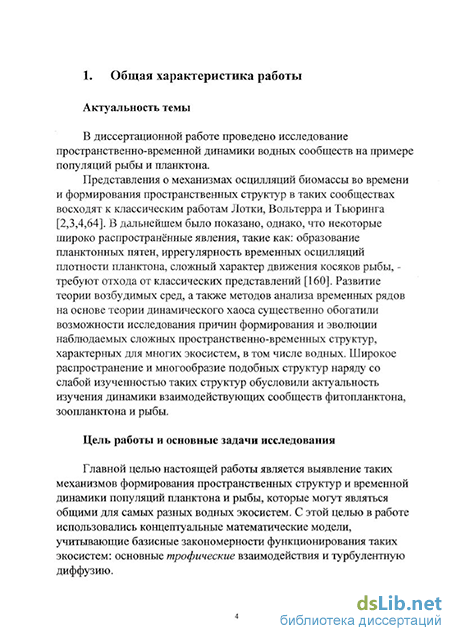 1. Общая характеристика работы

Актуальность темы

В диссертационной работе проведено исследование пространственно-временной динамики водных сообществ на примере популяций рыбы и планктона.

Представления о механизмах осцилляций биомассы во времени и формирования пространственных структур в таких сообществах восходят к классическим работам Лотки, Вольтерра и Тьюринга [2,3,4,64]. В дальнейшем было показано, однако, что некоторые широко распространённые явления, такие как: образование планктонных пятен, иррегулярность временных осцилляций плотности планктона, сложный характер движения косяков рыбы, - требуют отхода от классических представлений [160]. Развитие теории возбудимых сред, а также методов анализа временных рядов на основе теории динамического хаоса существенно обогатили возможности исследования причин формирования и эволюции наблюдаемых сложных пространственно-временных структур, характерных для многих экосистем, в том числе водных. Широкое распространение и многообразие подобных структур наряду со слабой изученностью таких структур обусловили актуальность изучения динамики взаимодействующих сообществ фитопланктона, зоопланктона и рыбы.

Цель работы и основные задачи исследования

Главной целью настоящей работы является выявление таких механизмов формирования пространственных структур и временной динамики популяций планктона и рыбы, которые могут являться общими для самых разных водных экосистем. С этой целью в работе использовались концептуальные математические модели, учитывающие базисные закономерности функционирования таких экосистем: основные трофические взаимодействия и турбулентную диффузию.

4

dsLib.net
библиотека диссертаций